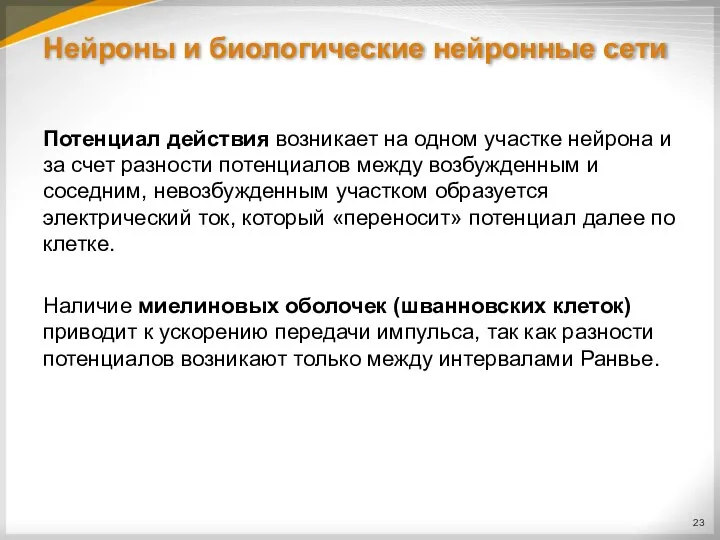 Нейроны и биологические нейронные сети

Потенциал действия возникает на одном участке нейрона и за счет разности потенциалов между возбужденным и соседним, невозбужденным участком образуется электрический ток, который «переносит» потенциал далее по клетке.

Наличие миелиновых оболочек (шванновских клеток) приводит к ускорению передачи импульса, так как разности потенциалов возникают только между интервалами Ранвье.

23